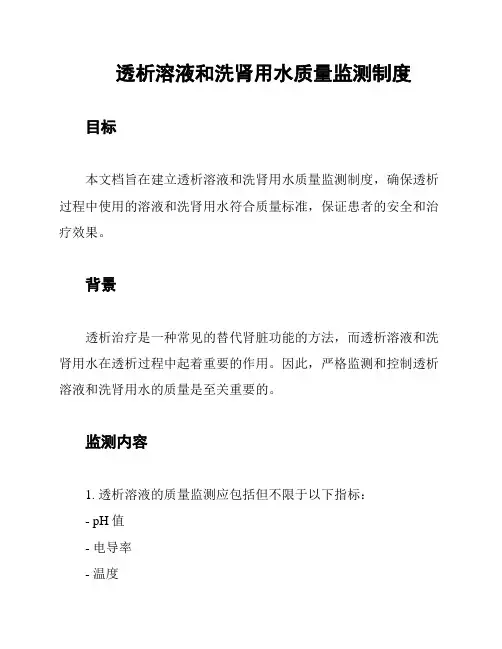 透析溶液和洗肾用水质量监测制度

目标

本文档旨在建立透析溶液和洗肾用水质量监测制度，确保透析过程中使用的溶液和洗肾用水符合质量标准，保证患者的安全和治疗效果。

背景

透析治疗是一种常见的替代肾脏功能的方法，而透析溶液和洗肾用水在透析过程中起着重要的作用。因此，严格监测和控制透析溶液和洗肾用水的质量是至关重要的。

监测内容

1. 透析溶液的质量监测应包括但不限于以下指标：
- pH 值
- 电导率
- 温度